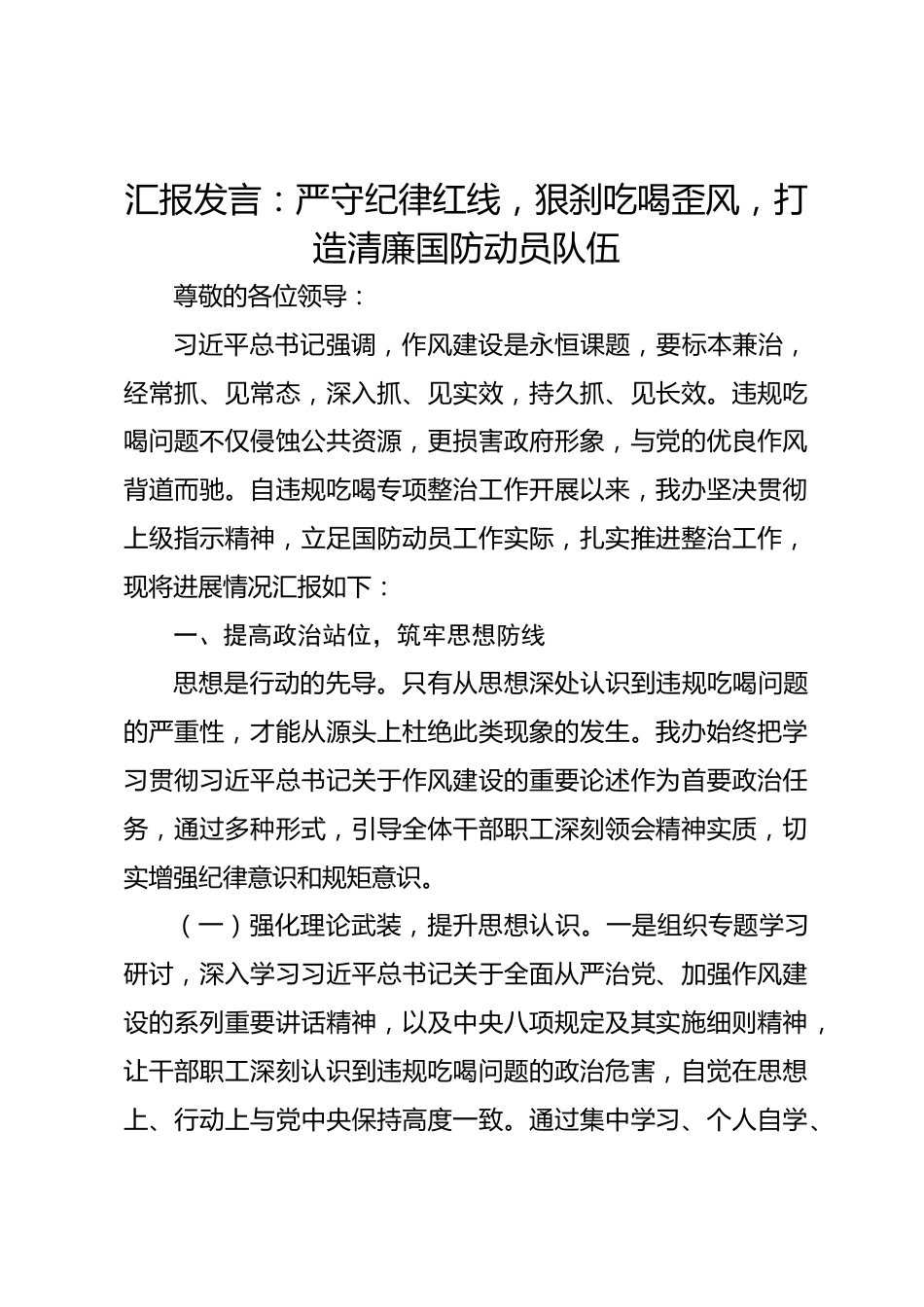 汇报发言：严守纪律红线，狠刹吃喝歪风，打造清廉国防动员队伍

尊敬的各位领导：

习近平总书记强调，作风建设是永恒课题，要标本兼治，经常抓、见常态，深入抓、见实效，持久抓、见长效。违规吃喝问题不仅侵蚀公共资源，更损害政府形象，与党的优良作风背道而驰。自违规吃喝专项整治工作开展以来，我办坚决贯彻上级指示精神，立足国防动员工作实际，扎实推进整治工作，现将进展情况汇报如下：

一、提高政治站位，筑牢思想防线

思想是行动的先导。只有从思想深处认识到违规吃喝问题的严重性，才能从源头上杜绝此类现象的发生。我办始终把学习贯彻习近平总书记关于作风建设的重要论述作为首要政治任务，通过多种形式，引导全体干部职工深刻领会精神实质，切实增强纪律意识和规矩意识。

（一）强化理论武装，提升思想认识。一是组织专题学习研讨，深入学习习近平总书记关于全面从严治党、加强作风建设的系列重要讲话精神，以及中央八项规定及其实施细则精神，让干部职工深刻认识到违规吃喝问题的政治危害，自觉在思想上、行动上与党中央保持高度一致。通过集中学习、个人自学、